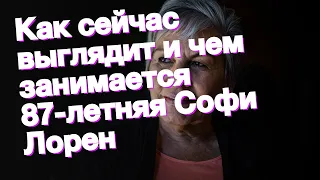 Как сейчас выглядит и чем занимается 87-летняя Софи Лорен